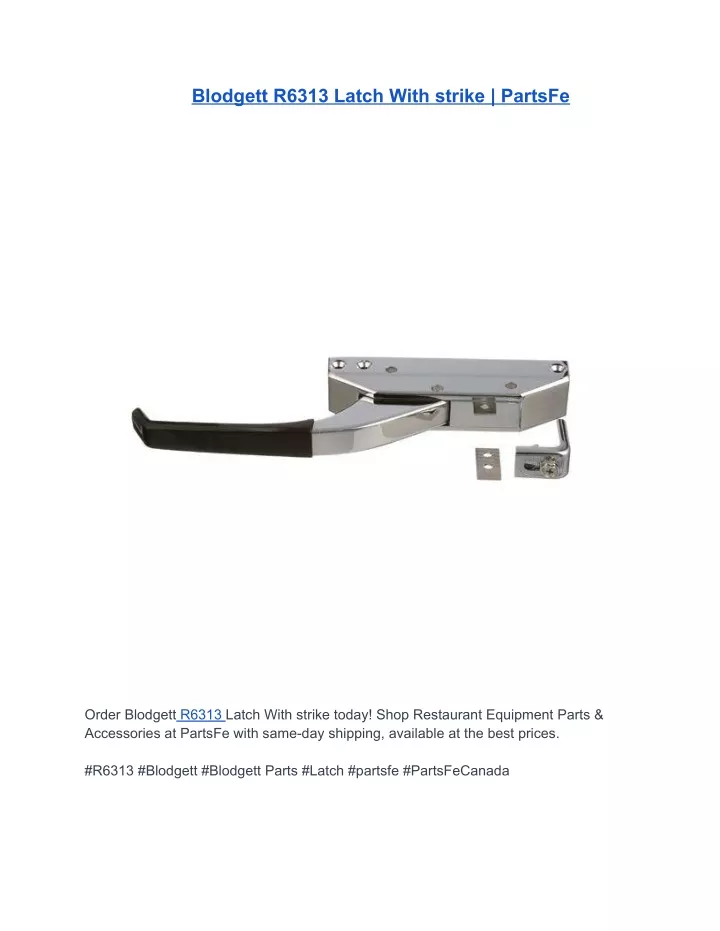 Blodgett R6313 Latch With strike | PartsFe

Order Blodgett R6313 Latch With strike today! Shop Restaurant Equipment Parts & Accessories at PartsFe with same-day shipping, available at the best prices.

#R6313 #Blodgett #Blodgett Parts #Latch #partsfe #PartsFeCanada